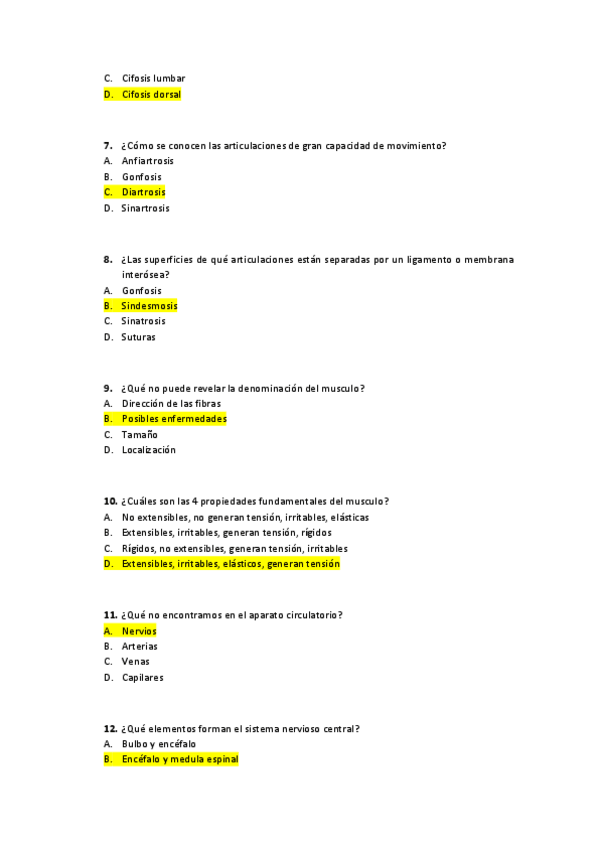 C. Cifosis lumbar
D. Cifosis dorsal

7. ¿Cómo se conocen las articulaciones de gran capacidad de movimiento?
A. Anfiartrosis
B. Gonfosis
C. Diartrosis
D. Sinartrosis

8. ¿Las superficies de qué articulaciones están separadas por un ligamento o membrana interósea?
A. Gonfosis
B. Sindesmosis
C. Sinatrosis
D. Suturas

9. ¿Qué no puede revelar la denominación del musculo?
A. Dirección de las fibras
B. Posibles enfermedades
C. Tamaño
D. Localización

10. ¿Cuáles son las 4 propiedades fundamentales del musculo?
A. No extensibles, no generan tensión, irritables, elásticas
B. Extensibles, irritables, generan tensión, rígidos
C. Rígidos, no extensibles, generan tensión, irritables
D. Extensibles, irritables, elásticos, generan tensión

11. ¿Qué no encontramos en el aparato circulatorio?
A. Nervios
B. Arterias
C. Venas
D. Capilares

12. ¿Qué elementos forman el sistema nervioso central?
A. Bulbo y encéfalo
B. Encéfalo y medula espinal